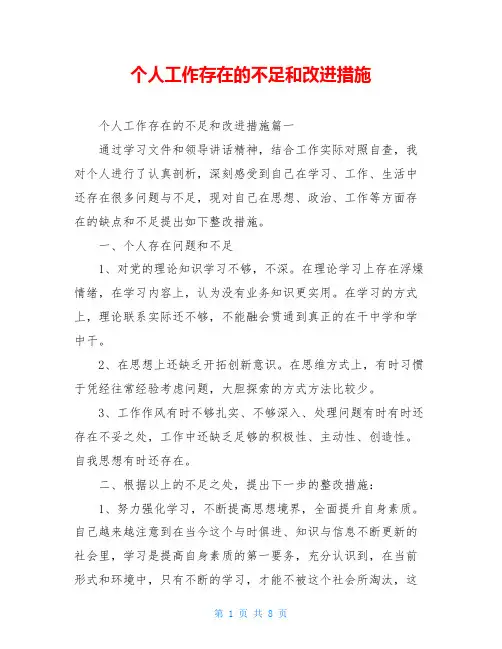 个人工作存在的不足和改进措施

个人工作存在的不足和改进措施篇一

通过学习文件和领导讲话精神，结合工作实际对照自查，我对个人进行了认真剖析，深刻感受到自己在学习、工作、生活中还存在很多问题与不足，现对自己在思想、政治、工作等方面存在的缺点和不足提出如下整改措施。

一、个人存在问题和不足

1、对党的理论知识学习不够，不深。在理论学习上存在浮燥情绪，在学习内容上，认为没有业务知识更实用。在学习的方式上，理论联系实际还不够，不能融会贯通到真正的在干中学和学中干。

2、在思想上还缺乏开拓创新意识。在思维方式上，有时习惯于凭经往常经验考虑问题，大胆探索的方式方法比较少。

3、工作作风有时不够扎实、不够深入、处理问题有时有时还存在不妥之处，工作中还缺乏足够的积极性、主动性、创造性。自我思想有时还存在。

二、根据以上的不足之处，提出下一步的整改措施：

1、努力强化学习，不断提高思想境界，全面提升自身素质。自己越来越注意到在当今这个与时俱进、知识与信息不断更新的社会里，学习是提高自身素质的第一要务，充分认识到，在当前形式和环境中，只有不断的学习，才能不被这个社会所淘汰，这

第 1 页 共 8 页